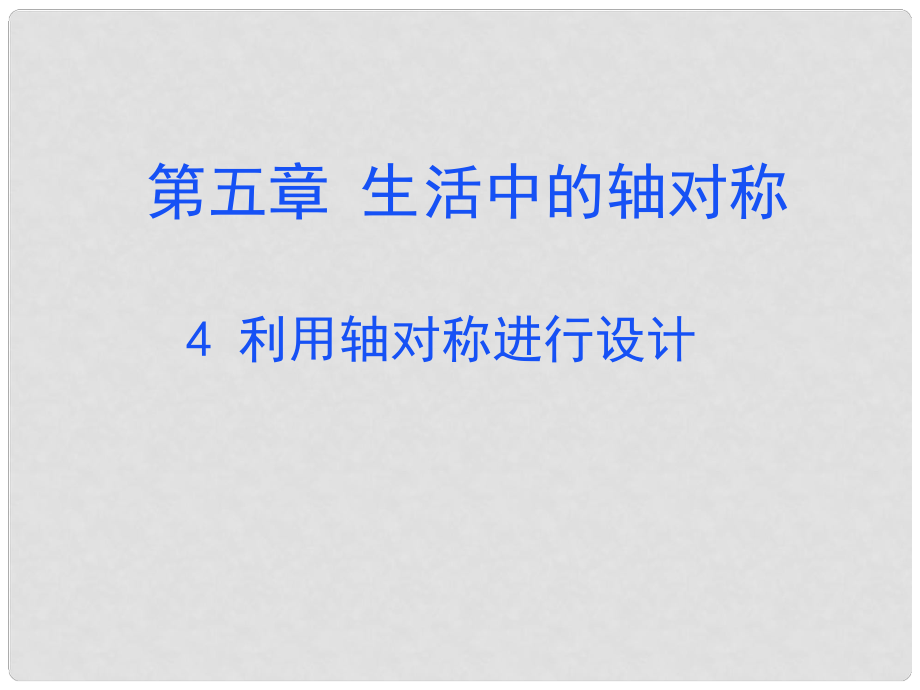 第五章 生活中的轴对称

4 利用轴对称进行设计